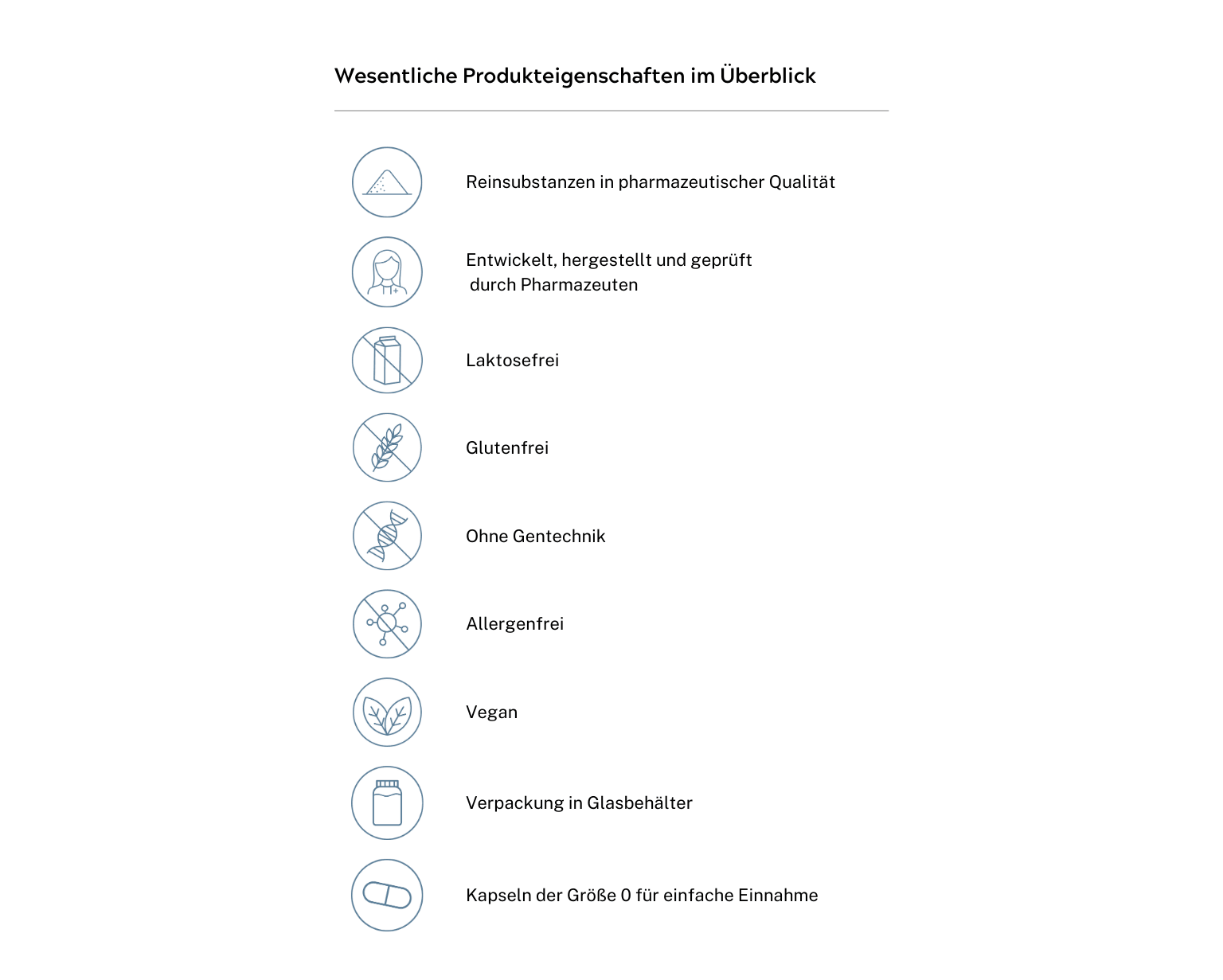 Wesentliche Produkteigenschaften im Überblick

Reinsubstanzen in pharmazeutischer Qualität

Entwickelt, hergestellt und geprüft durch Pharmazeuten

Laktosefrei

Glutenfrei

Ohne Gentechnik

Allergenfrei

Vegan

Verpackung in Glasbehälter

Kapseln der Größe 0 für einfache Einnahme